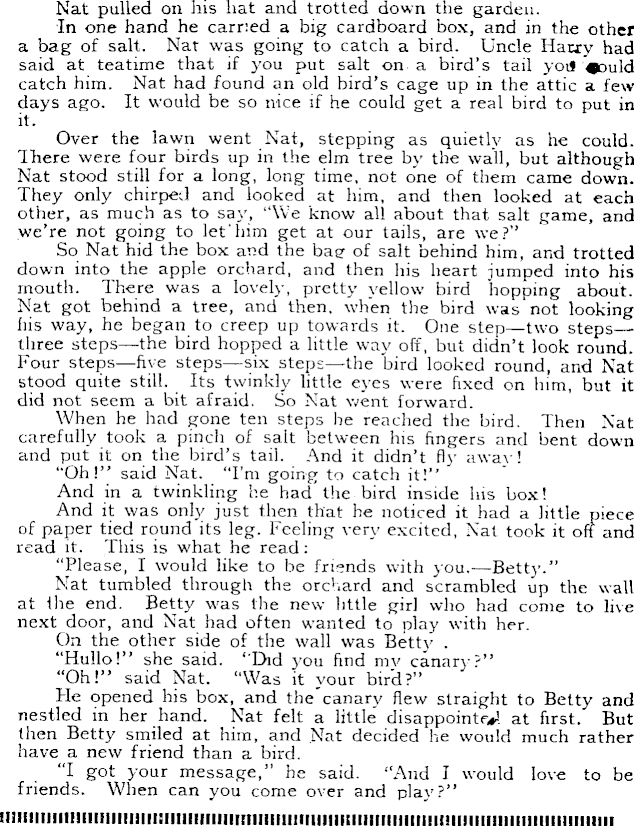 Nat pulled on his hat and trotted down the garden.

In one hand he carried a big cardboard box, and in the other a bag of salt. Nat was going to catch a bird. Uncle Harry had said at teatime that if you put salt on a bird's tail you could catch him. Nat had found an old bird's cage up in the attic a few days ago. It would be so nice if he could get a real bird to put in it.

Over the lawn went Nat, stepping as quietly as he could. There were four birds up in the elm tree by the wall, but although Nat stood still for a long, long time, not one of them came down. They only chirped and looked at him, and then looked at each other, as much as to say, "We know all about that salt game, and we're not going to let him get at our tails, are we?"

So Nat hid the box and the bag of salt behind him, and trotted down into the apple orchard, and then his heart jumped into his mouth. There was a lovely, pretty yellow bird hopping about. Nat got behind a tree, and then, when the bird was not looking his way, he began to creep up towards it. One step—two steps—three steps—the bird hopped a little way off, but didn't look round. Four steps—five steps—six steps—the bird looked round, and Nat stood quite still. Its twinkly little eyes were fixed on him, but it did not seem a bit afraid. So Nat went forward.

When he had gone ten steps he reached the bird. Then Nat carefully took a pinch of salt between his fingers and bent down and put it on the bird's tail. And it didn't fly away!

"Oh!" said Nat. "I'm going to catch it!"

And in a twinkling he had the bird inside his box!

And it was only just then that he noticed it had a little piece of paper tied round its leg. Feeling very excited, Nat took it off and read it. This is what he read:

"Please, I would like to be friends with you.—Betty."

Nat tumbled through the orchard and scrambled up the wall at the end. Betty was the new little girl who had come to live next door, and Nat had often wanted to play with her.

On the other side of the wall was Betty .

"Hullo!" she said. "Did you find my canary?"

"Oh!" said Nat. "Was it your bird?"

He opened his box, and the canary flew straight to Betty and nestled in her hand. Nat felt a little disappointed at first. But then Betty smiled at him, and Nat decided he would much rather have a new friend than a bird.

"I got your message," he said. "And I would love to be friends. When can you come over and play?"